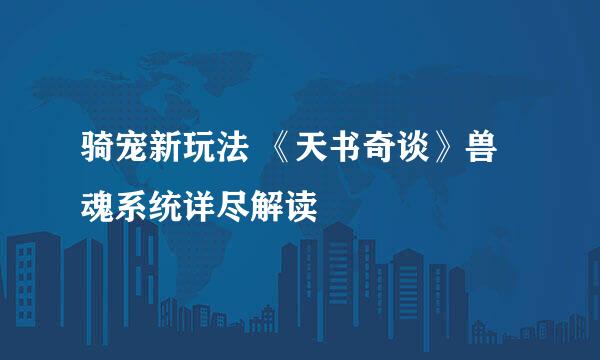 骑宠新玩法 《天书奇谈》兽魂系统详尽解读